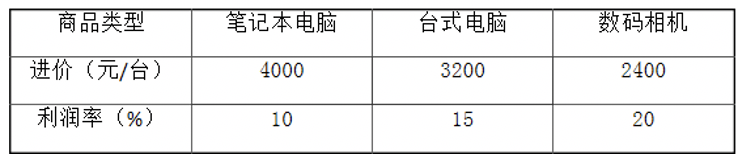 | 商品类型 | 笔记本电脑 | 台式电脑 | 数码相机 |
|---|---|---|---|
| 进价（元/台） | 4000 | 3200 | 2400 |
| 利润率（%） | 10 | 15 | 20 |